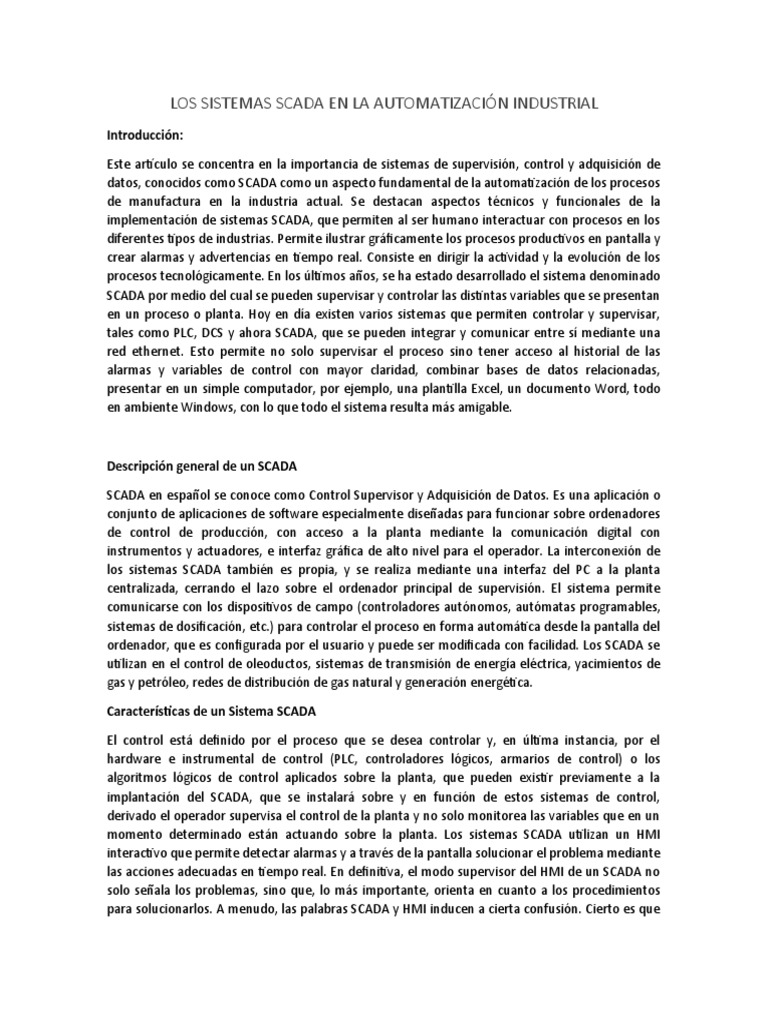 LOS SISTEMAS SCADA EN LA AUTOMATIZACIÓN INDUSTRIAL

Introducción:

Este artículo se concentra en la importancia de sistemas de supervisión, control y adquisición de datos, conocidos como SCADA como un aspecto fundamental de la automatización de los procesos de manufactura en la industria actual. Se destacan aspectos técnicos y funcionales de la implementación de sistemas SCADA, que permiten al ser humano interactuar con procesos en los diferentes tipos de industrias. Permite ilustrar gráficamente los procesos productivos en pantalla y crear alarmas y advertencias en tiempo real. Consiste en dirigir la actividad y la evolución de los procesos tecnológicamente. En los últimos años, se ha estado desarrollado el sistema denominado SCADA por medio del cual se pueden supervisar y controlar las distintas variables que se presentan en un proceso o planta. Hoy en día existen varios sistemas que permiten controlar y supervisar, tales como PLC, DCS y ahora SCADA, que se pueden integrar y comunicar entre sí mediante una red ethernet. Esto permite no solo supervisar el proceso sino tener acceso al historial de las alarmas y variables de control con mayor claridad, combinar bases de datos relacionadas, presentar en un simple computador, por ejemplo, una plantilla Excel, un documento Word, todo en ambiente Windows, con lo que todo el sistema resulta más amigable.

Descripción general de un SCADA

SCADA en español se conoce como Control Supervisor y Adquisición de Datos. Es una aplicación o conjunto de aplicaciones de software especialmente diseñadas para funcionar sobre ordenadores de control de producción, con acceso a la planta mediante la comunicación digital con instrumentos y actuadores, e interfaz gráfica de alto nivel para el operador. La interconexión de los sistemas SCADA también es propia, y se realiza mediante una interfaz del PC a la planta centralizada, cerrando el lazo sobre el ordenador principal de supervisión. El sistema permite comunicarse con los dispositivos de campo (controladores autónomos, autómatas programables, sistemas de dosificación, etc.) para controlar el proceso en forma automática desde la pantalla del ordenador, que es configurada por el usuario y puede ser modificada con facilidad. Los SCADA se utilizan en el control de oleoductos, sistemas de transmisión de energía eléctrica, yacimientos de gas y petróleo, redes de distribución de gas natural y generación energética.

Características de un Sistema SCADA

El control está definido por el proceso que se desea controlar y, en última instancia, por el hardware e instrumental de control (PLC, controladores lógicos, armarios de control) o los algoritmos lógicos de control aplicados sobre la planta, que pueden existir previamente a la implantación del SCADA, que se instalará sobre y en función de estos sistemas de control, derivado el operador supervisa el control de la planta y no solo monitorea las variables que en un momento determinado están actuando sobre la planta. Los sistemas SCADA utilizan un HMI interactivo que permite detectar alarmas y a través de la pantalla solucionar el problema mediante las acciones adecuadas en tiempo real. En definitiva, el modo supervisor del HMI de un SCADA no solo señala los problemas, sino que, lo más importante, orienta en cuanto a los procedimientos para solucionarlos. A menudo, las palabras SCADA y HMI inducen a cierta confusión. Cierto es que